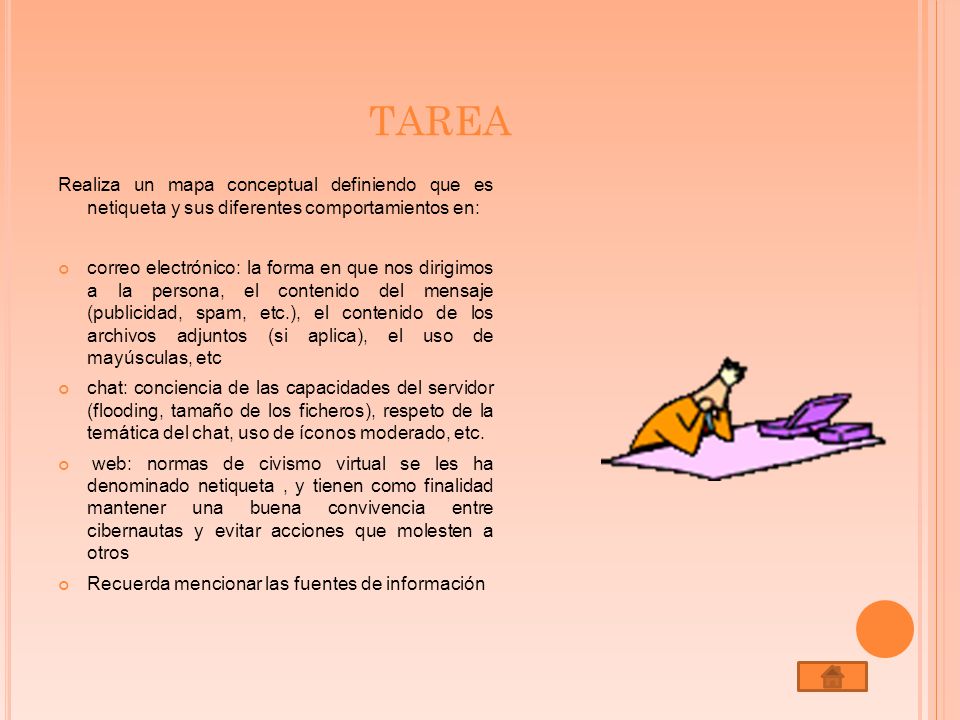 TAREA

Realiza un mapa conceptual definiendo que es netiqueta y sus diferentes comportamientos en:

correo electrónico: la forma en que nos dirigimos a la persona, el contenido del mensaje (publicidad, spam, etc.), el contenido de los archivos adjuntos (si aplica), el uso de mayúsculas, etc

chat: conciencia de las capacidades del servidor (flooding, tamaño de los ficheros), respeto de la temática del chat, uso de íconos moderado, etc.

web: normas de civismo virtual se les ha denominado netiqueta , y tienen como finalidad mantener una buena convivencia entre cibernautas y evitar acciones que molesten a otros

Recuerda mencionar las fuentes de información